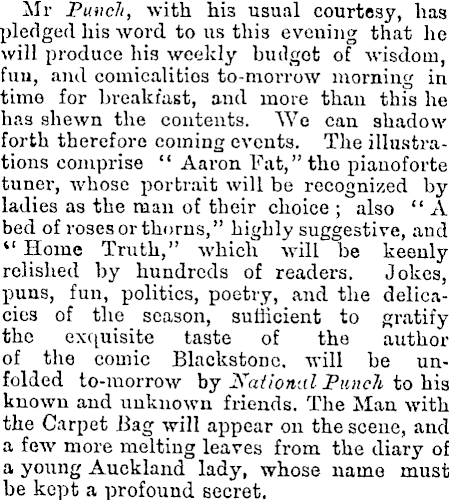 Mr Punch, with his usual courtesy, has pledged his word to us this evening that he will produce his weekly budget of wisdom, fun, and comicalities to-morrow morning in time for breakfast, and more than this he has shewn the contents. We can shadow forth therefore coming events. The illustrations comprise "Aaron Fat," the pianoforte tuner, whose portrait will be recognized by ladies as the man of their choice; also "A bed of roses or thorns," highly suggestive, and "Home Truth," which will be keenly relished by hundreds of readers. Jokes, puns, fun, politics, poetry, and the delicacies of the season, sufficient to gratify the exquisite taste of the author of the comic Blackstone, will be unfolded to-morrow by National Punch to his known and unknown friends. The Man with the Carpet Bag will appear on the scene, and a few more melting leaves from the diary of a young Auckland lady, whose name must be kept a profound secret.